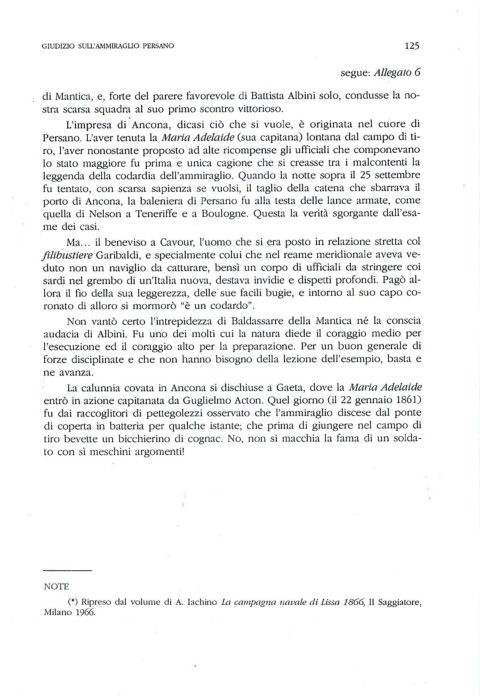 GIUDIZIO SULL'AMMIRAGLIO PERSANO

125

segue: Allegato 6

di Mantica, e, forte del parere favorevole di Battista Albini solo, condusse la nostra scarsa squadra al suo primo scontro vittorioso.

L'impresa di Ancona, dicasi ciò che si vuole, è originata nel cuore di Persano. L'aver tenuta la Maria Adelaide (sua capitana) lontana dal campo di tiro, l'aver nonostante proposto ad alte ricompense gli ufficiali che componevano lo stato maggiore fu prima e unica cagione che si creasse tra i malcontenti la leggenda della codardia dell'ammiraglio. Quando la notte sopra il 25 settembre fu tentato, con scarsa sapienza se vuolsi, il taglio della catena che sbarrava il porto di Ancona, la baleniera di Persano fu alla testa delle lance armate, come quella di Nelson a Teneriffe e a Boulogne. Questa la verità sgorgante dall'esame dei casi.

Ma... il beneviso a Cavour, l'uomo che si era posto in relazione stretta col filibustiere Garibaldi, e specialmente colui che nel reame meridionale aveva veduto non un naviglio da catturare, bensì un corpo di ufficiali da stringere coi sardi nel grembo di un'Italia nuova, destava invidie e dispetti profondi. Pagò allora il fio della sua leggerezza, delle sue facili bugie, e intorno al suo capo coronato di alloro si mormorò "è un codardo".

Non vantò certo l'intrepidezza di Baldassarre della Mantica né la conscia audacia di Albini. Fu uno dei molti cui la natura diede il coraggio medio per l'esecuzione ed il coraggio alto per la preparazione. Per un buon generale di forze disciplinate e che non hanno bisogno della lezione dell'esempio, basta e ne avanza.

La calunnia covata in Ancona si dischiuse a Gaeta, dove la Maria Adelaide entrò in azione capitanata da Guglielmo Acton. Quel giorno (il 22 gennaio 1861) fu dai raccoglitori di pettegolezzi osservato che l'ammiraglio discese dal ponte di coperta in batteria per qualche istante; che prima di giungere nel campo di tiro bevette un bicchierino di cognac. No, non si macchia la fama di un soldato con sì meschini argomenti!

NOTE

(*) Ripreso dal volume di A. Iachino La campagna navale di Lissa 1866, Il Saggiatore, Milano 1966.